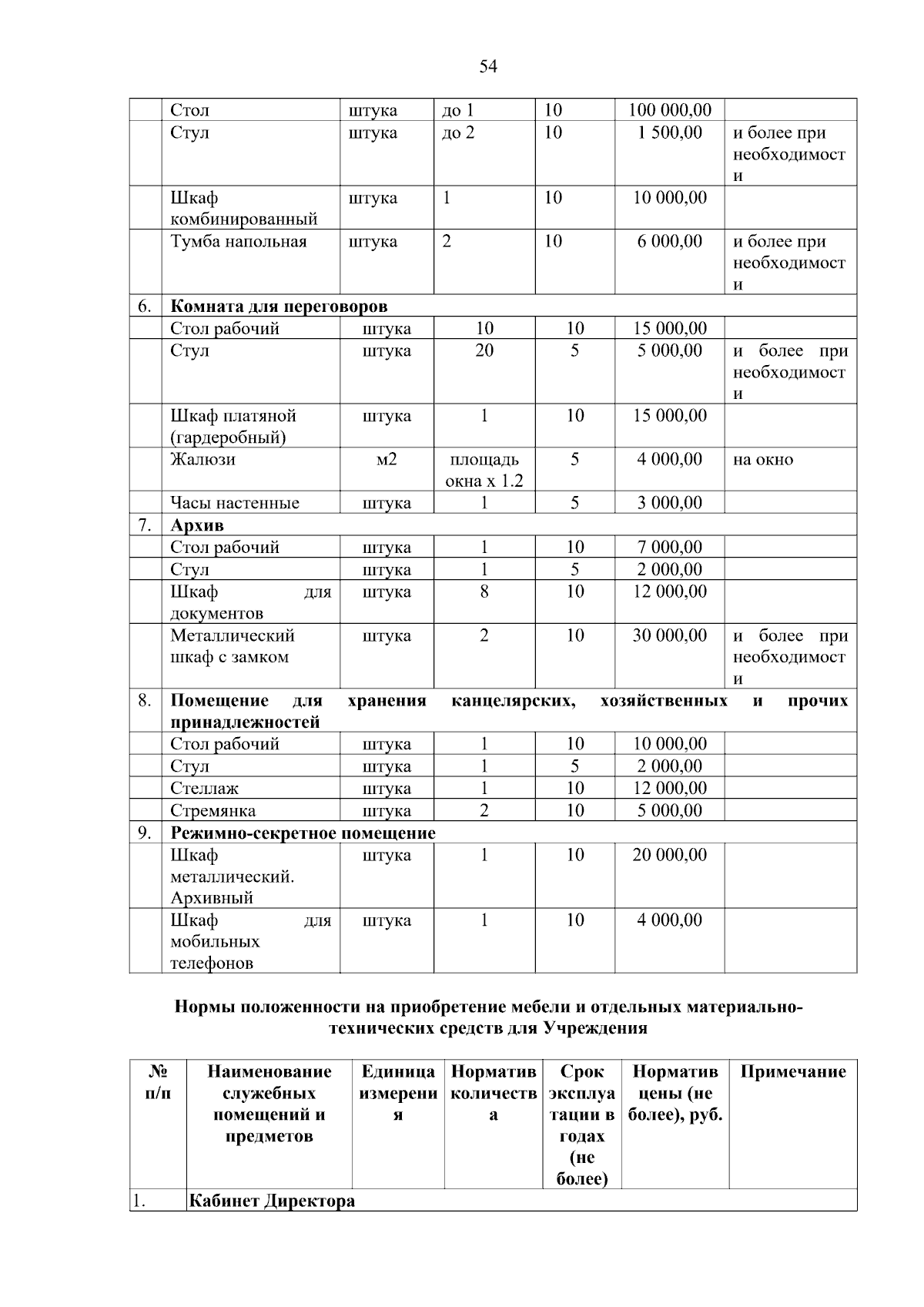 54

|  | Стол | штука | до 1 | 10 | 100 000,00 |  |
|---|---|---|---|---|---|---|
|  | Стул | штука | до 2 | 10 | 1 500,00 | и более при необходимости |
|  | Шкаф комбинированный | штука | 1 | 10 | 10 000,00 |  |
|  | Тумба напольная | штука | 2 | 10 | 6 000,00 | и более при необходимости |
| 6. | Комната для переговоров |  |  |  |  |  |
|  | Стол рабочий | штука | 10 | 10 | 15 000,00 |  |
|  | Стул | штука | 20 | 5 | 5 000,00 | и более при необходимости |
|  | Шкаф платяной (гардеробный) | штука | 1 | 10 | 15 000,00 |  |
|  | Жалюзи | м2 | площадь окна х 1.2 | 5 | 4 000,00 | на окно |
|  | Часы настенные | штука | 1 | 5 | 3 000,00 |  |
| 7. | Архив |  |  |  |  |  |
|  | Стол рабочий | штука | 1 | 10 | 7 000,00 |  |
|  | Стул | штука | 1 | 5 | 2 000,00 |  |
|  | Шкаф для документов | штука | 8 | 10 | 12 000,00 |  |
|  | Металлический шкаф с замком | штука | 2 | 10 | 30 000,00 | и более при необходимости |
| 8. | Помещение для хранения канцелярских, хозяйственных и прочих принадлежностей |  |  |  |  |  |
|  | Стол рабочий | штука | 1 | 10 | 10 000,00 |  |
|  | Стул | штука | 1 | 5 | 2 000,00 |  |
|  | Стеллаж | штука | 1 | 10 | 12 000,00 |  |
|  | Стремянка | штука | 2 | 10 | 5 000,00 |  |
| 9. | Режимно-секретное помещение |  |  |  |  |  |
|  | Шкаф металлический. Архивный | штука | 1 | 10 | 20 000,00 |  |
|  | Шкаф для мобильных телефонов | штука | 1 | 10 | 4 000,00 |  |

Нормы положенности на приобретение мебели и отдельных материально-технических средств для Учреждения

| № п/п | Наименование служебных помещений и предметов | Единица измерения | Норматив количества | Срок эксплуатации в годах (не более) | Норматив цены (не более), руб. | Примечание |
|---|---|---|---|---|---|---|
| 1. | Кабинет Директора |  |  |  |  |  |